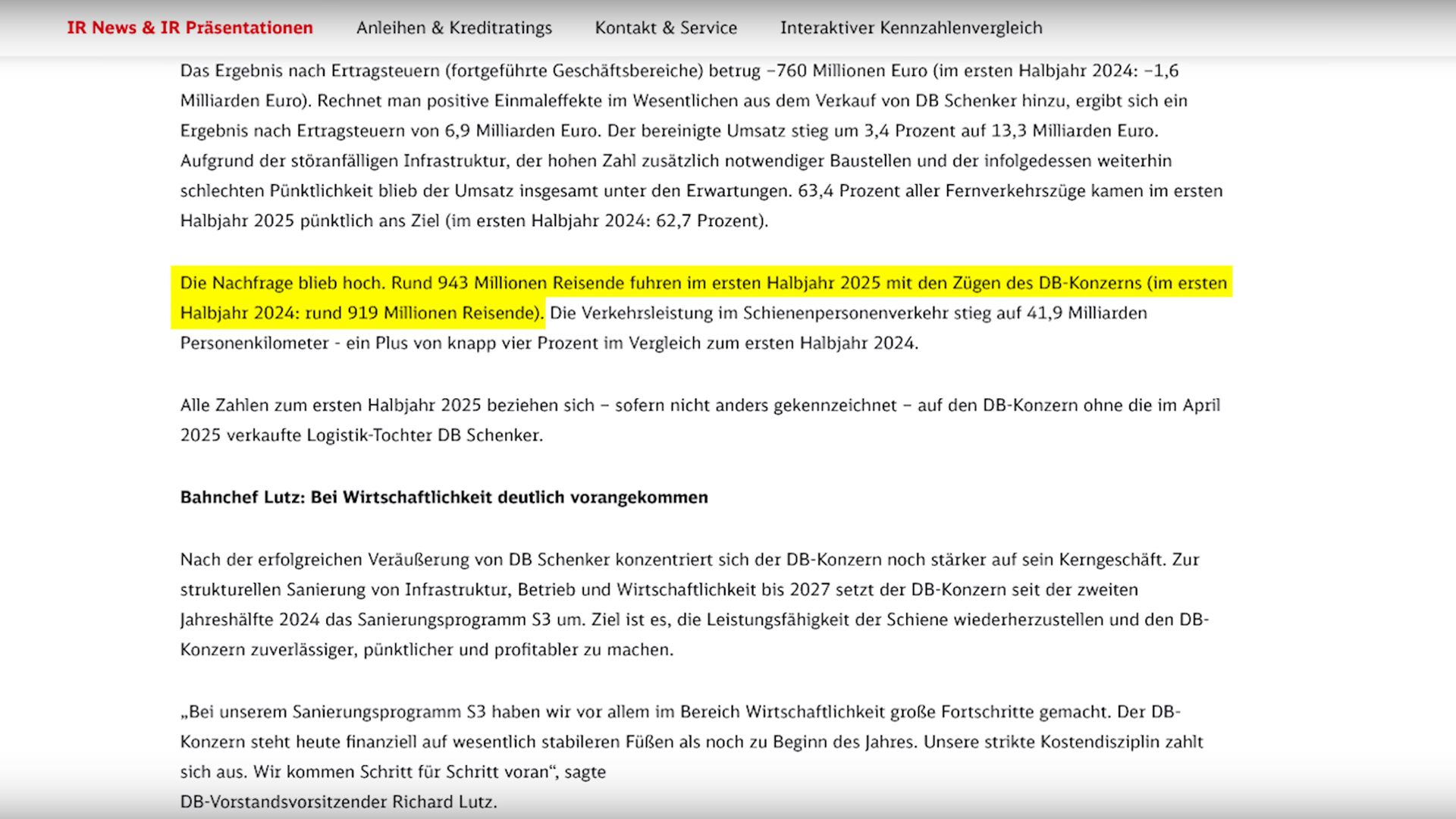 IR News & IR Präsentationen   Anleihen & Kreditratings   Kontakt & Service   Interaktiver Kennzahlenvergleich

Das Ergebnis nach Ertragsteuern (fortgeführte Geschäftsbereiche) betrug −760 Millionen Euro (im ersten Halbjahr 2024: −1,6 Milliarden Euro). Rechnet man positive Einmaleffekte im Wesentlichen aus dem Verkauf von DB Schenker hinzu, ergibt sich ein Ergebnis nach Ertragsteuern von 6,9 Milliarden Euro. Der bereinigte Umsatz stieg um 3,4 Prozent auf 13,3 Milliarden Euro. Aufgrund der störanfälligen Infrastruktur, der hohen Zahl zusätzlich notwendiger Baustellen und der infolgedessen weiterhin schlechten Pünktlichkeit blieb der Umsatz insgesamt unter den Erwartungen. 63,4 Prozent aller Fernverkehrszüge kamen im ersten Halbjahr 2025 pünktlich ans Ziel (im ersten Halbjahr 2024: 62,7 Prozent).

Die Nachfrage blieb hoch. Rund 943 Millionen Reisende fuhren im ersten Halbjahr 2025 mit den Zügen des DB-Konzerns (im ersten Halbjahr 2024: rund 919 Millionen Reisende). Die Verkehrsleistung im Schienenpersonenverkehr stieg auf 41,9 Milliarden Personenkilometer - ein Plus von knapp vier Prozent im Vergleich zum ersten Halbjahr 2024.

Alle Zahlen zum ersten Halbjahr 2025 beziehen sich – sofern nicht anders gekennzeichnet – auf den DB-Konzern ohne die im April 2025 verkaufte Logistik-Tochter DB Schenker.

Bahnchef Lutz: Bei Wirtschaftlichkeit deutlich vorangekommen

Nach der erfolgreichen Veräußerung von DB Schenker konzentriert sich der DB-Konzern noch stärker auf sein Kerngeschäft. Zur strukturellen Sanierung von Infrastruktur, Betrieb und Wirtschaftlichkeit bis 2027 setzt der DB-Konzern seit der zweiten Jahreshälfte 2024 das Sanierungsprogramm S3 um. Ziel ist es, die Leistungsfähigkeit der Schiene wiederherzustellen und den DB-Konzern zuverlässiger, pünktlicher und profitabler zu machen.

„Bei unserem Sanierungsprogramm S3 haben wir vor allem im Bereich Wirtschaftlichkeit große Fortschritte gemacht. Der DB-Konzern steht heute finanziell auf wesentlich stabileren Füßen als noch zu Beginn des Jahres. Unsere strikte Kostendisziplin zahlt sich aus. Wir kommen Schritt für Schritt voran“, sagte
DB-Vorstandsvorsitzender Richard Lutz.